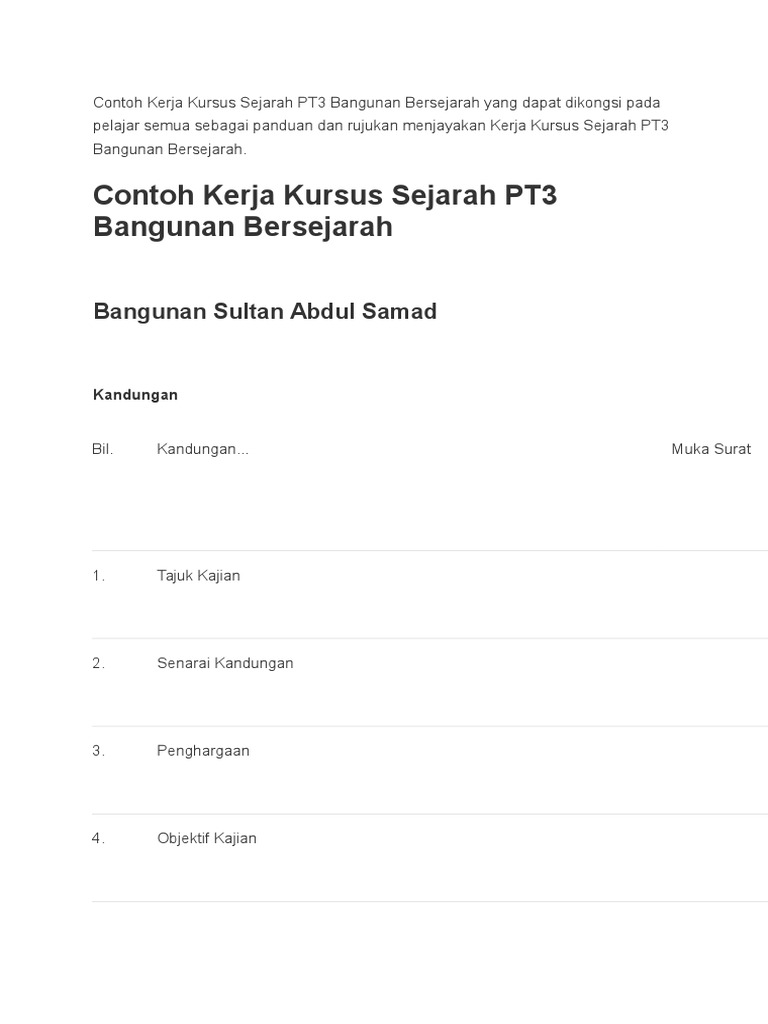 Contoh Kerja Kursus Sejarah PT3 Bangunan Bersejarah yang dapat dikongsi pada pelajar semua sebagai panduan dan rujukan menjayakan Kerja Kursus Sejarah PT3 Bangunan Bersejarah.

Contoh Kerja Kursus Sejarah PT3 Bangunan Bersejarah

Bangunan Sultan Abdul Samad

Kandungan

| Bil. | Kandungan... | Muka Surat |
|---|---|---|
| 1. | Tajuk Kajian | |
| 2. | Senarai Kandungan | |
| 3. | Penghargaan | |
| 4. | Objektif Kajian | |